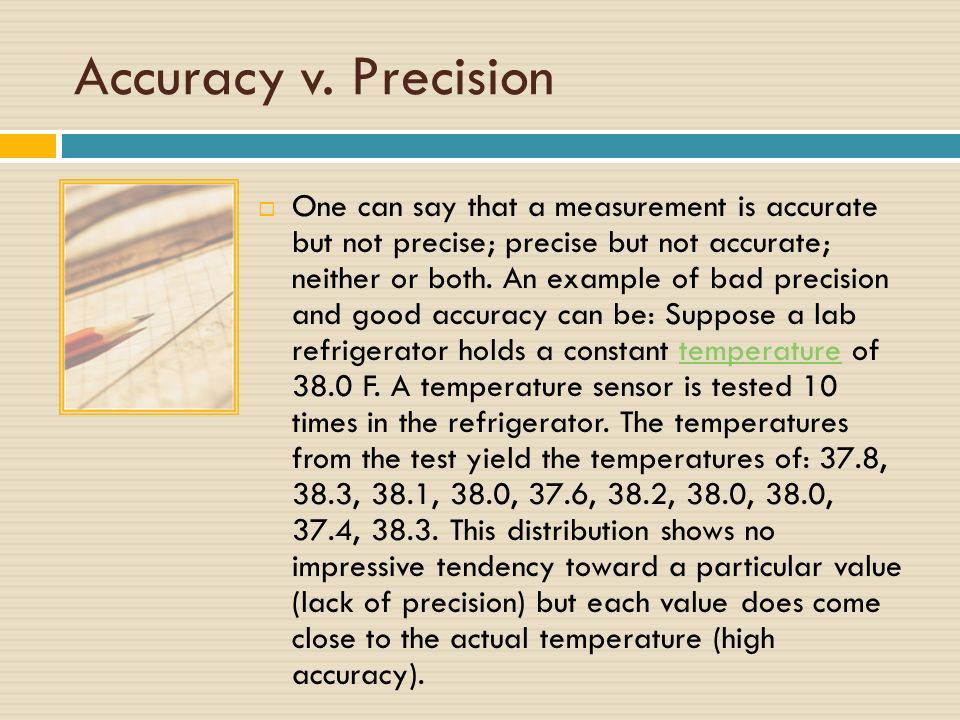 Accuracy v. Precision

One can say that a measurement is accurate but not precise; precise but not accurate; neither or both. An example of bad precision and good accuracy can be: Suppose a lab refrigerator holds a constant temperature of 38.0 F. A temperature sensor is tested 10 times in the refrigerator. The temperatures from the test yield the temperatures of: 37.8, 38.3, 38.1, 38.0, 37.6, 38.2, 38.0, 38.0, 37.4, 38.3. This distribution shows no impressive tendency toward a particular value (lack of precision) but each value does come close to the actual temperature (high accuracy).